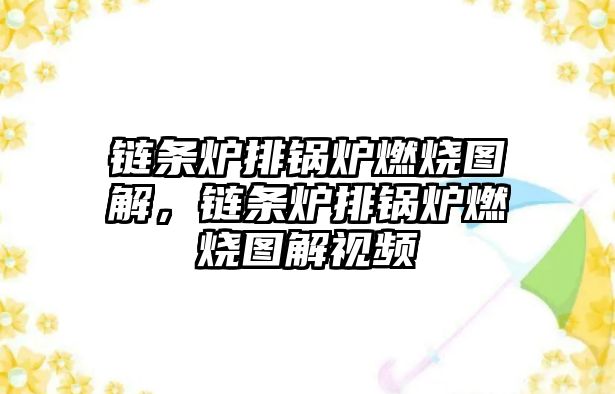 链条炉排锅炉燃烧图解，链条炉排锅炉燃烧图解视频